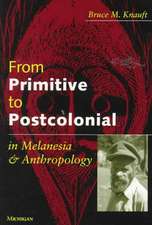 Bruce M. Knauft

From Primitive to Postcolonial

in Melanesia & Anthropology

MICHIGAN